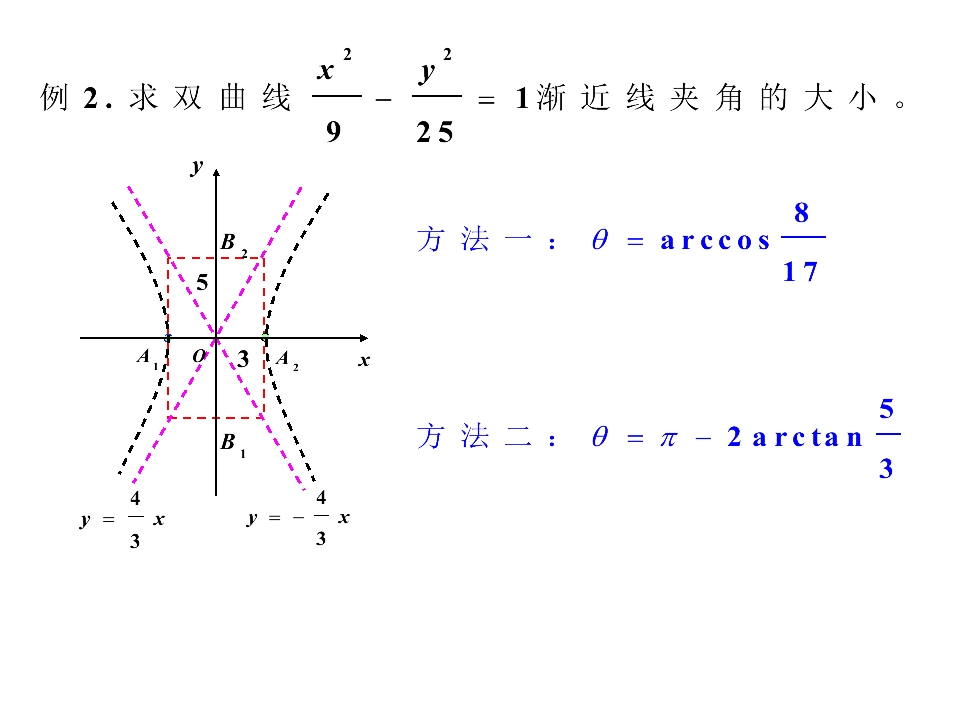 例2.求双曲线$\frac{x^2}{9}-\frac{y^2}{25}=1$渐近线夹角的大小。

y
$B_2$
5
$A_1$
O
3
$A_2$
x
$B_1$
$y=\frac{4}{3}x$
$y=-\frac{4}{3}x$

方法一：$\theta=\arccos\frac{8}{17}$

方法二：$\theta=\pi-2\arctan\frac{5}{3}$